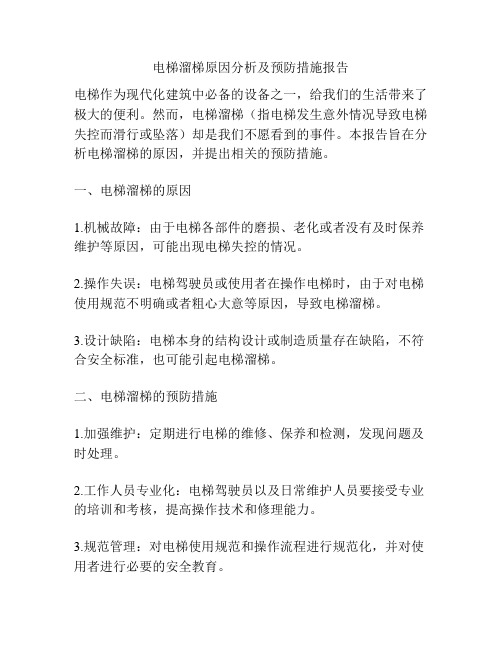 电梯溜梯原因分析及预防措施报告

电梯作为现代化建筑中必备的设备之一，给我们的生活带来了极大的便利。然而，电梯溜梯（指电梯发生意外情况导致电梯失控而滑行或坠落）却是我们不愿看到的事件。本报告旨在分析电梯溜梯的原因，并提出相关的预防措施。

一、电梯溜梯的原因

1.机械故障：由于电梯各部件的磨损、老化或者没有及时保养维护等原因，可能出现电梯失控的情况。

2.操作失误：电梯驾驶员或使用者在操作电梯时，由于对电梯使用规范不明确或者粗心大意等原因，导致电梯溜梯。

3.设计缺陷：电梯本身的结构设计或制造质量存在缺陷，不符合安全标准，也可能引起电梯溜梯。

二、电梯溜梯的预防措施

1.加强维护：定期进行电梯的维修、保养和检测，发现问题及时处理。

2.工作人员专业化：电梯驾驶员以及日常维护人员要接受专业的培训和考核，提高操作技术和修理能力。

3.规范管理：对电梯使用规范和操作流程进行规范化，并对使用者进行必要的安全教育。